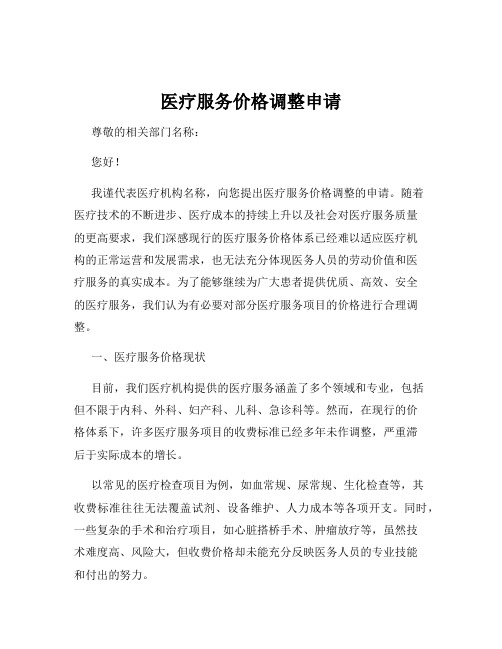 医疗服务价格调整申请

尊敬的相关部门名称：

您好！

我谨代表医疗机构名称，向您提出医疗服务价格调整的申请。随着医疗技术的不断进步、医疗成本的持续上升以及社会对医疗服务质量的更高要求，我们深感现行的医疗服务价格体系已经难以适应医疗机构的正常运营和发展需求，也无法充分体现医务人员的劳动价值和医疗服务的真实成本。为了能够继续为广大患者提供优质、高效、安全的医疗服务，我们认为有必要对部分医疗服务项目的价格进行合理调整。

一、医疗服务价格现状

目前，我们医疗机构提供的医疗服务涵盖了多个领域和专业，包括但不限于内科、外科、妇产科、儿科、急诊科等。然而，在现行的价格体系下，许多医疗服务项目的收费标准已经多年未作调整，严重滞后于实际成本的增长。

以常见的医疗检查项目为例，如血常规、尿常规、生化检查等，其收费标准往往无法覆盖试剂、设备维护、人力成本等各项开支。同时，一些复杂的手术和治疗项目，如心脏搭桥手术、肿瘤放疗等，虽然技术难度高、风险大，但收费价格却未能充分反映医务人员的专业技能和付出的努力。